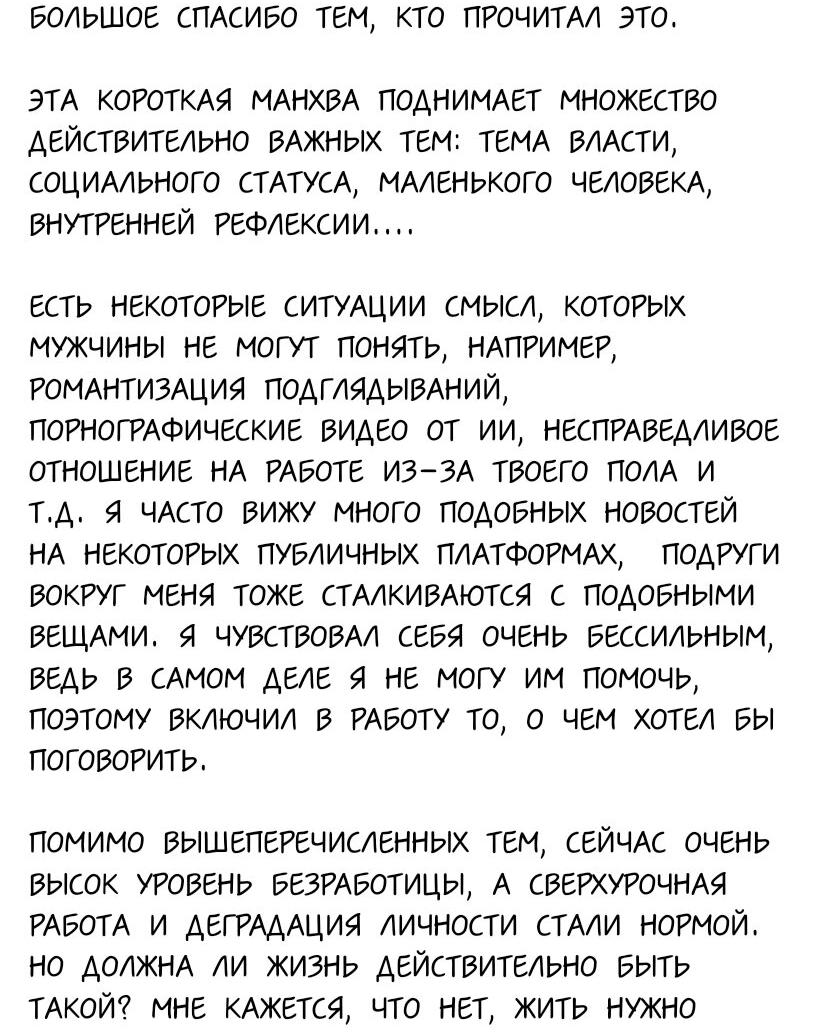 БОЛЬШОЕ СПАСИБО ТЕМ, КТО ПРОЧИТАЛ ЭТО.

ЭТА КОРОТКАЯ МАНХВА ПОДНИМАЕТ МНОЖЕСТВО ДЕЙСТВИТЕЛЬНО ВАЖНЫХ ТЕМ: ТЕМА ВЛАСТИ, СОЦИАЛЬНОГО СТАТУСА, МАЛЕНЬКОГО ЧЕЛОВЕКА, ВНУТРЕННЕЙ РЕФЛЕКСИИ....

ЕСТЬ НЕКОТОРЫЕ СИТУАЦИИ СМЫСЛ, КОТОРЫХ МУЖЧИНЫ НЕ МОГУТ ПОНЯТЬ, НАПРИМЕР, РОМАНТИЗАЦИЯ ПОДГЛЯДЫВАНИЙ, ПОРНОГРАФИЧЕСКИЕ ВИДЕО ОТ ИИ, НЕСПРАВЕДЛИВОЕ ОТНОШЕНИЕ НА РАБОТЕ ИЗ-ЗА ТВОЕГО ПОЛА И Т.Д. Я ЧАСТО ВИЖУ МНОГО ПОДОБНЫХ НОВОСТЕЙ НА НЕКОТОРЫХ ПУБЛИЧНЫХ ПЛАТФОРМАХ, ПОДРУГИ ВОКРУГ МЕНЯ ТОЖЕ СТАЛКИВАЮТСЯ С ПОДОБНЫМИ ВЕЩАМИ. Я ЧУВСТВОВАЛ СЕБЯ ОЧЕНЬ БЕССИЛЬНЫМ, ВЕДЬ В САМОМ ДЕЛЕ Я НЕ МОГУ ИМ ПОМОЧЬ, ПОЭТОМУ ВКЛЮЧИЛ В РАБОТУ ТО, О ЧЕМ ХОТЕЛ БЫ ПОГОВОРИТЬ.

ПОМИМО ВЫШЕПЕРЕЧИСЛЕННЫХ ТЕМ, СЕЙЧАС ОЧЕНЬ ВЫСОК УРОВЕНЬ БЕЗРАБОТИЦЫ, А СВЕРХУРОЧНАЯ РАБОТА И ДЕГРАДАЦИЯ ЛИЧНОСТИ СТАЛИ НОРМОЙ. НО ДОЛЖНА ЛИ ЖИЗНЬ ДЕЙСТВИТЕЛЬНО БЫТЬ ТАКОЙ? МНЕ КАЖЕТСЯ, ЧТО НЕТ, ЖИТЬ НУЖНО